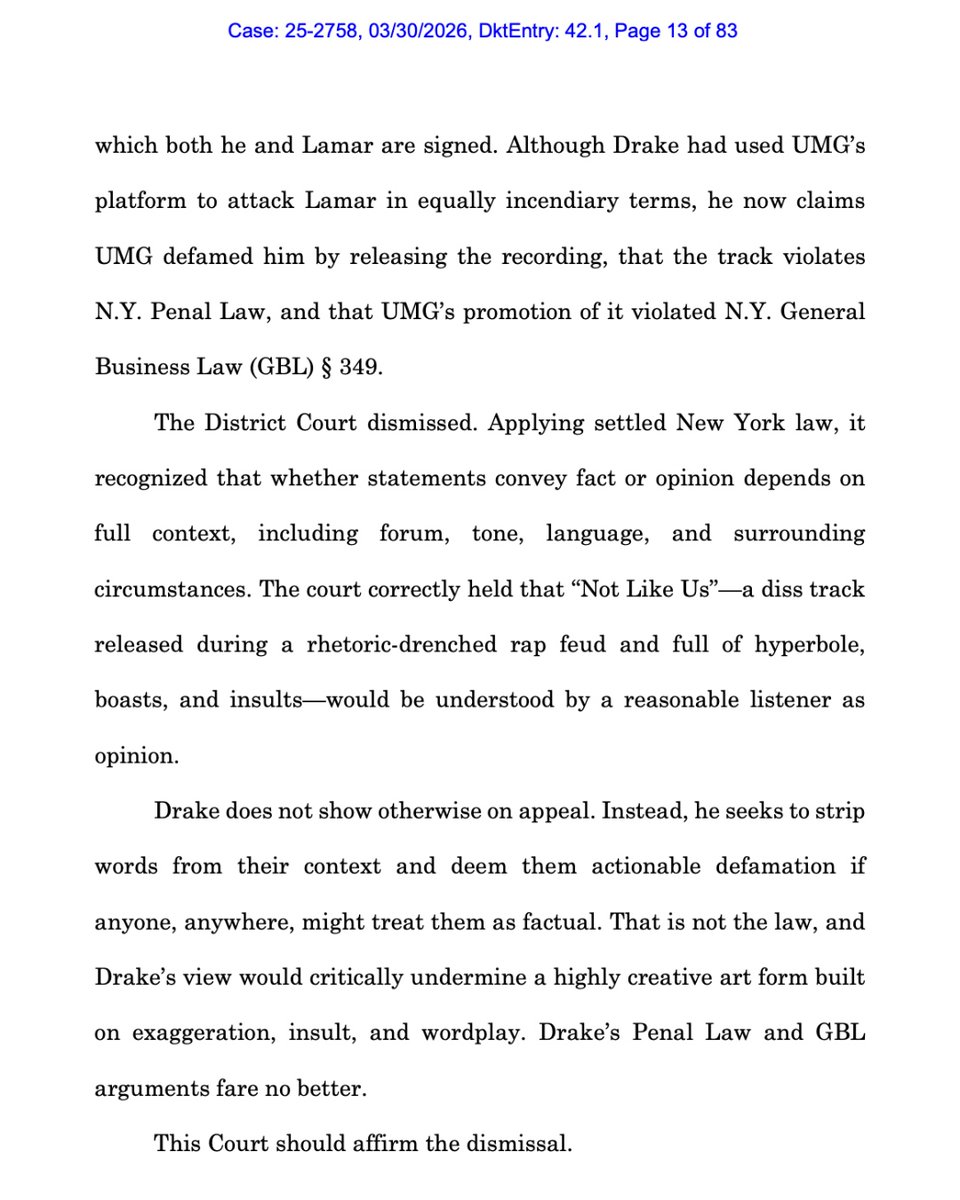 Case: 25-2758, 03/30/2026, DktEntry: 42.1, Page 13 of 83

which both he and Lamar are signed. Although Drake had used UMG's platform to attack Lamar in equally incendiary terms, he now claims UMG defamed him by releasing the recording, that the track violates N.Y. Penal Law, and that UMG's promotion of it violated N.Y. General Business Law (GBL) § 349.

The District Court dismissed. Applying settled New York law, it recognized that whether statements convey fact or opinion depends on full context, including forum, tone, language, and surrounding circumstances. The court correctly held that "Not Like Us"—a diss track released during a rhetoric-drenched rap feud and full of hyperbole, boasts, and insults—would be understood by a reasonable listener as opinion.

Drake does not show otherwise on appeal. Instead, he seeks to strip words from their context and deem them actionable defamation if anyone, anywhere, might treat them as factual. That is not the law, and Drake's view would critically undermine a highly creative art form built on exaggeration, insult, and wordplay. Drake's Penal Law and GBL arguments fare no better.

This Court should affirm the dismissal.